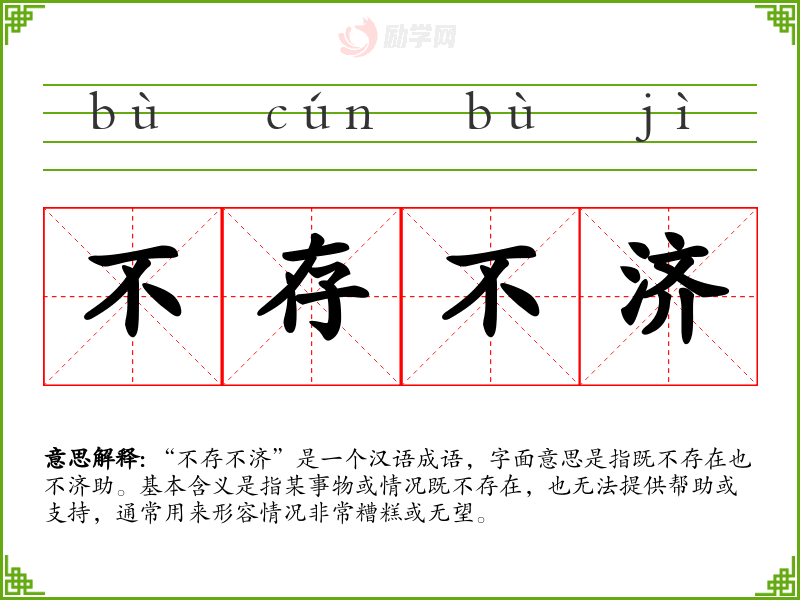 bù cún bù jì

不存不济

意思解释:“不存不济”是一个汉语成语，字面意思是指既不存在也不济助。基本含义是指某事物或情况既不存在，也无法提供帮助或支持，通常用来形容情况非常糟糕或无望。

励学网